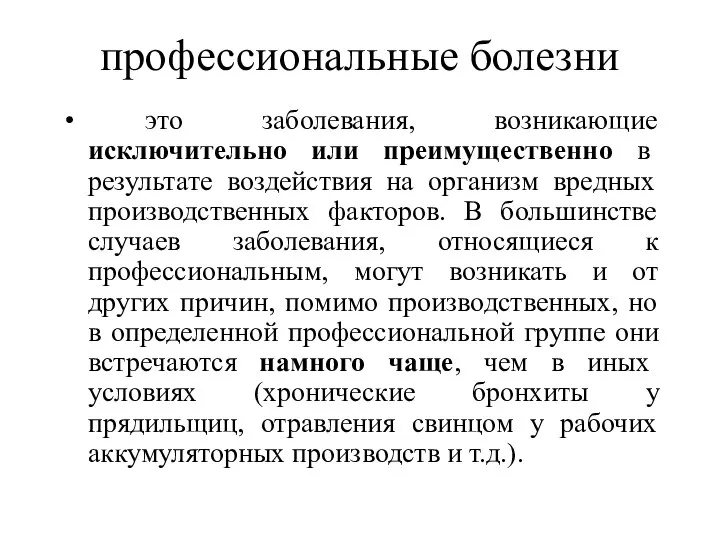 профессиональные болезни

• это заболевания, возникающие исключительно или преимущественно в результате воздействия на организм вредных производственных факторов. В большинстве случаев заболевания, относящиеся к профессиональным, могут возникать и от других причин, помимо производственных, но в определенной профессиональной группе они встречаются намного чаще, чем в иных условиях (хронические бронхиты у прядильщиц, отравления свинцом у рабочих аккумуляторных производств и т.д.).